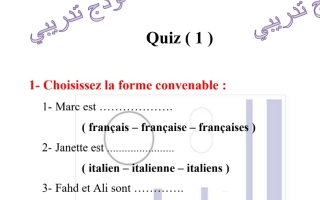 نموذج تدريبي

نموذج تدريبي

Quiz ( 1 )

1- Choisissez la forme convenable :

1- Marc est ………………

( français – française – françaises )

2- Janette est ......................

( italien – italienne – italiens )

3- Fahd et Ali sont ………….